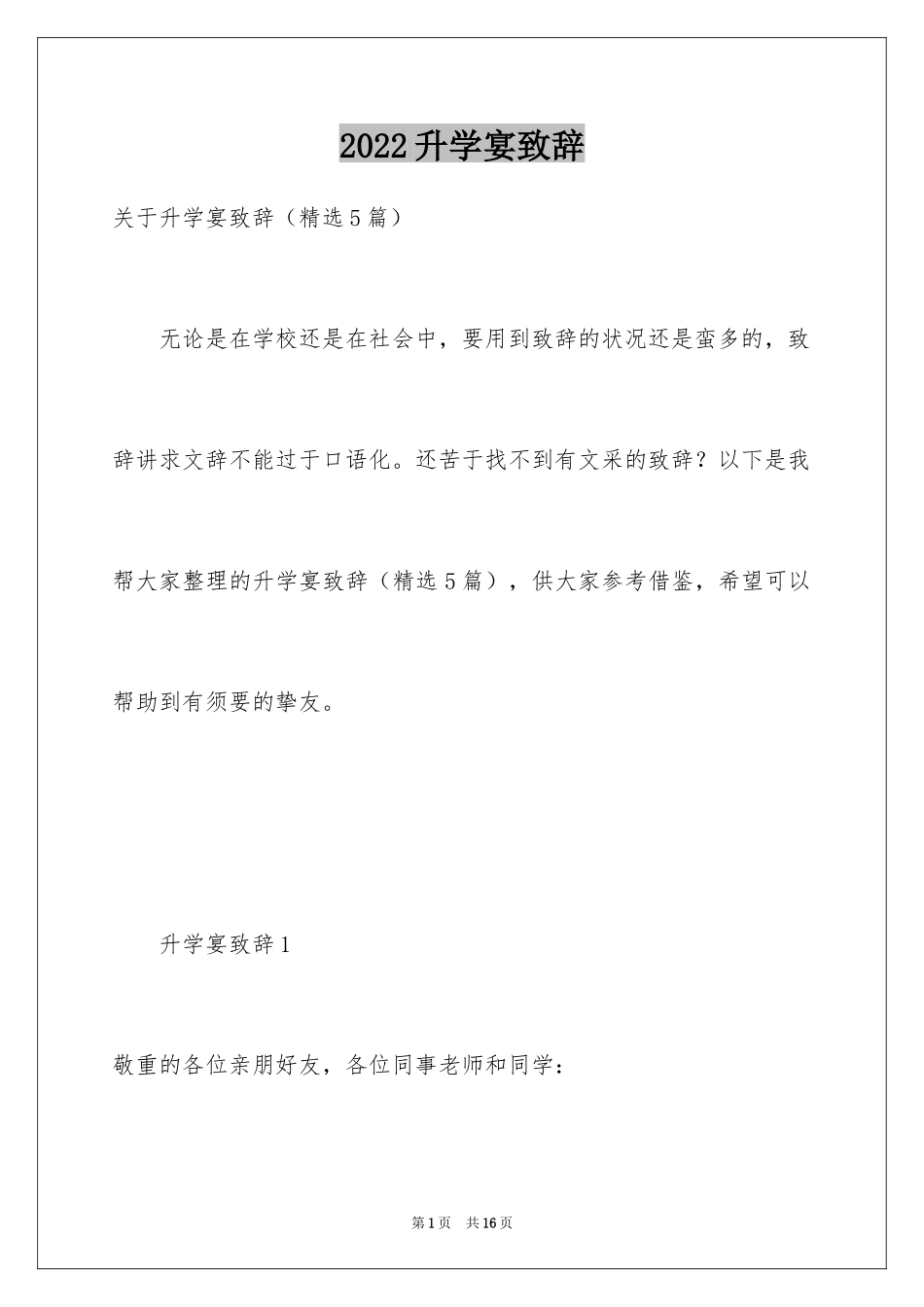 2022升学宴致辞

关于升学宴致辞（精选5篇）

无论是在学校还是在社会中，要用到致辞的状况还是蛮多的，致辞讲求文辞不能过于口语化。还苦于找不到有文采的致辞？以下是我帮大家整理的升学宴致辞（精选5篇），供大家参考借鉴，希望可以帮助到有须要的挚友。

升学宴致辞1

敬重的各位亲朋好友，各位同事老师和同学：

第1页 共16页